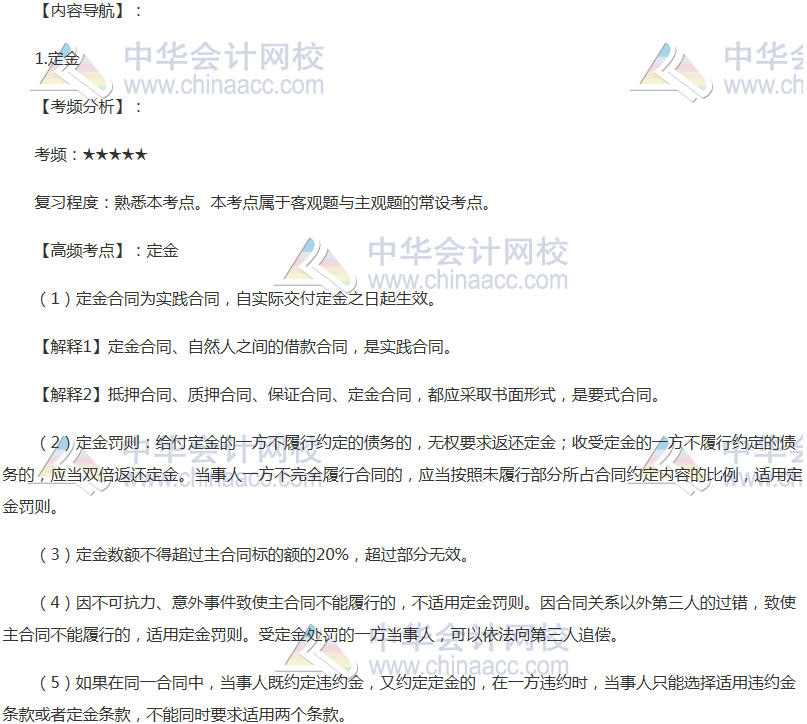 【内容导航】：

1.定金

【考频分析】：

考频：★★★★★

复习程度：熟悉本考点。本考点属于客观题与主观题的常设考点。

【高频考点】：定金

（1）定金合同为实践合同，自实际交付定金之日起生效。

【解释1】定金合同、自然人之间的借款合同，是实践合同。

【解释2】抵押合同、质押合同、保证合同、定金合同，都应采取书面形式，是要式合同。

（2）定金罚则：给付定金的一方不履行约定的债务的，无权要求返还定金；收受定金的一方不履行约定的债务的，应当双倍返还定金。当事人一方不完全履行合同的，应当按照未履行部分所占合同约定内容的比例，适用定金罚则。

（3）定金数额不得超过主合同标的额的20%，超过部分无效。

（4）因不可抗力、意外事件致使主合同不能履行的，不适用定金罚则。因合同关系以外第三人的过错，致使主合同不能履行的，适用定金罚则。受定金处罚的一方当事人，可以依法向第三人追偿。

（5）如果在同一合同中，当事人既约定违约金，又约定定金的，在一方违约时，当事人只能选择适用违约金条款或者定金条款，不能同时要求适用两个条款。

中华会计网校
www.chinaacc.com